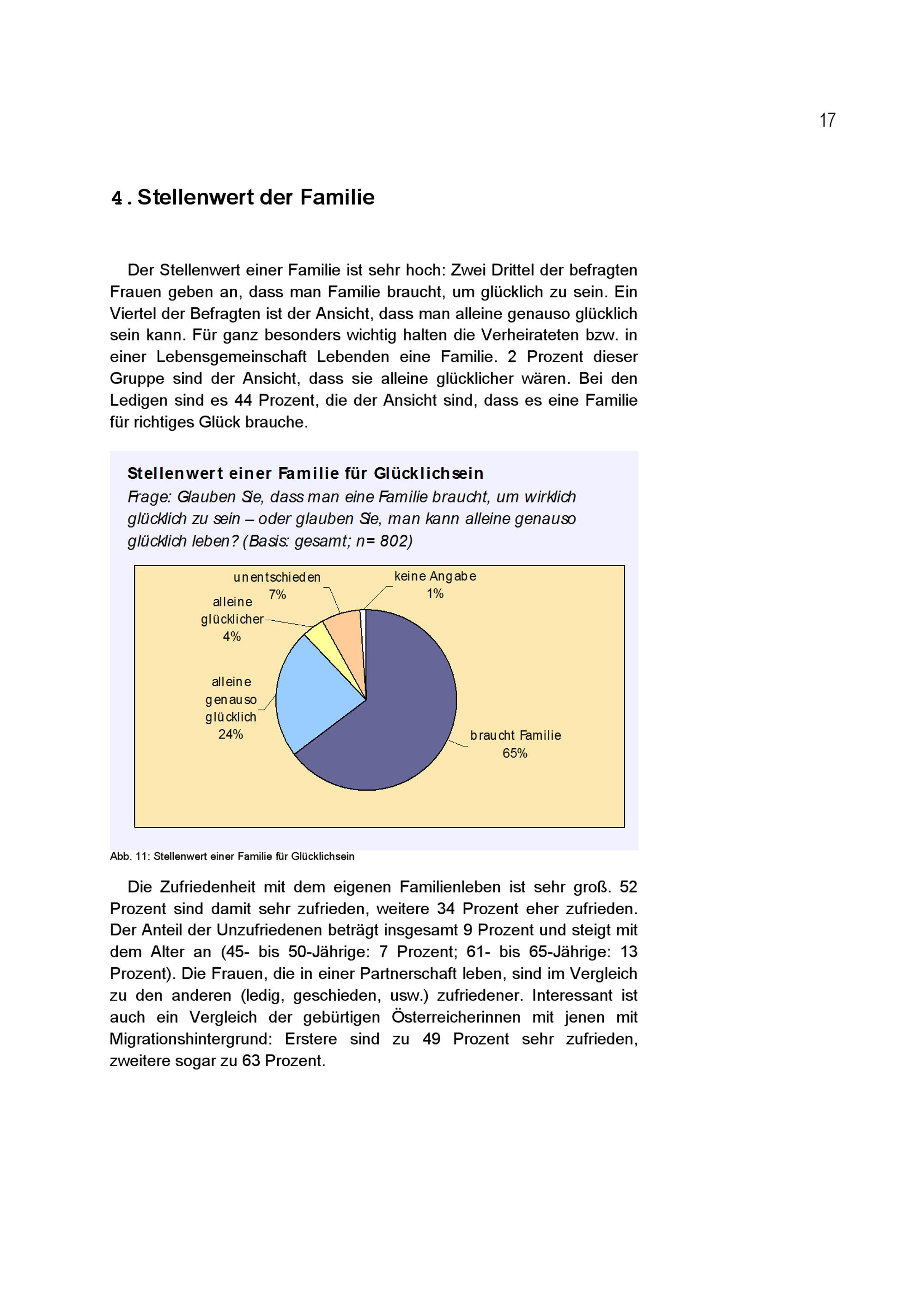 17

4. Stellenwert der Familie

Der Stellenwert einer Familie ist sehr hoch: Zwei Drittel der befragten Frauen geben an, dass man Familie braucht, um glücklich zu sein. Ein Viertel der Befragten ist der Ansicht, dass man alleine genauso glücklich sein kann. Für ganz besonders wichtig halten die Verheirateten bzw. in einer Lebensgemeinschaft Lebenden eine Familie. 2 Prozent dieser Gruppe sind der Ansicht, dass sie alleine glücklicher wären. Bei den Ledigen sind es 44 Prozent, die der Ansicht sind, dass es eine Familie für richtiges Glück brauche.

Stellenwert einer Familie für Glücklichsein
Frage: Glauben Sie, dass man eine Familie braucht, um wirklich glücklich zu sein – oder glauben Sie, man kann alleine genauso glücklich leben? (Basis: gesamt; n= 802)

unentschieden 7%
keine Angabe 1%
alleine glücklicher 4%
alleine genauso glücklich 24%
braucht Familie 65%

Abb. 11: Stellenwert einer Familie für Glücklichsein

Die Zufriedenheit mit dem eigenen Familienleben ist sehr groß. 52 Prozent sind damit sehr zufrieden, weitere 34 Prozent eher zufrieden. Der Anteil der Unzufriedenen beträgt insgesamt 9 Prozent und steigt mit dem Alter an (45- bis 50-Jährige: 7 Prozent; 61- bis 65-Jährige: 13 Prozent). Die Frauen, die in einer Partnerschaft leben, sind im Vergleich zu den anderen (ledig, geschieden, usw.) zufriedener. Interessant ist auch ein Vergleich der gebürtigen Österreicherinnen mit jenen mit Migrationshintergrund: Erstere sind zu 49 Prozent sehr zufrieden, zweitere sogar zu 63 Prozent.